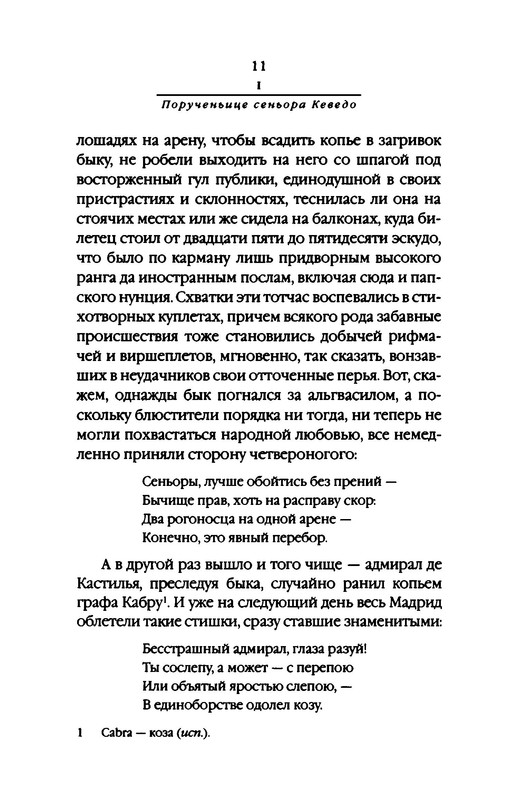 11
I
Порученьице сеньора Кеведо

лошадях на арену, чтобы всадить копье в загривок быку, не робели выходить на него со шпагой под восторженный гул публики, единодушной в своих пристрастиях и склонностях, теснилась ли она на стоячих местах или же сидела на балконах, куда билетец стоил от двадцати пяти до пятидесяти эскудо, что было по карману лишь придворным высокого ранга да иностранным послам, включая сюда и папского нунция. Схватки эти тотчас воспевались в стихотворных куплетах, причем всякого рода забавные происшествия тоже становились добычей рифмачей и виршеплетов, мгновенно, так сказать, вонзавших в неудачников свои отточенные перья. Вот, скажем, однажды бык погнался за альгвасилом, а поскольку блюстители порядка ни тогда, ни теперь не могли похвастаться народной любовью, все немедленно приняли сторону четвероногого:

Сеньоры, лучше обойтись без прений —
Бычище прав, хоть на расправу скор:
Два рогоносца на одной арене —
Конечно, это явный перебор.

А в другой раз вышло и того чище — адмирал де Кастилья, преследуя быка, случайно ранил копьем графа Кабру$^1$. И уже на следующий день весь Мадрид облетели такие стишки, сразу ставшие знаменитыми:

Бесстрашный адмирал, глаза разуй!
Ты сослепу, а может — с перепою
Или объятый яростью слепою, —
В единоборстве одолел козу.

1 Cabra — коза (исп.).